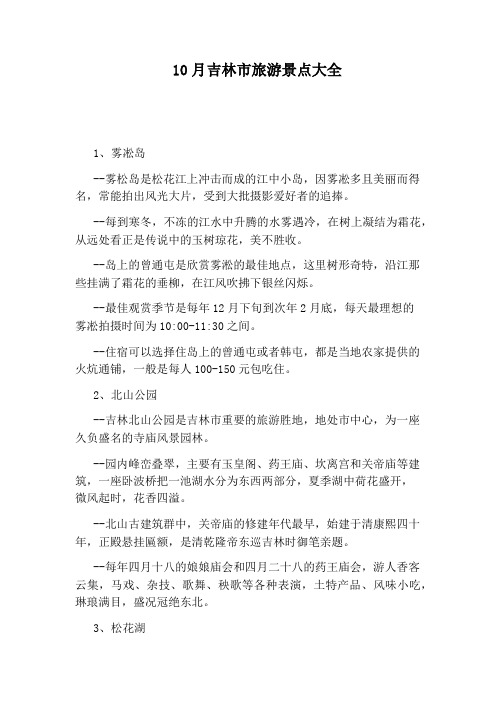 10月吉林市旅游景点大全

1、雾凇岛

--雾松岛是松花江上冲击而成的江中小岛，因雾凇多且美丽而得名，常能拍出风光大片，受到大批摄影爱好者的追捧。

--每到寒冬，不冻的江水中升腾的水雾遇冷，在树上凝结为霜花，从远处看正是传说中的玉树琼花，美不胜收。

--岛上的曾通屯是欣赏雾凇的最佳地点，这里树形奇特，沿江那些挂满了霜花的垂柳，在江风吹拂下银丝闪烁。

--最佳观赏季节是每年12月下旬到次年2月底，每天最理想的雾凇拍摄时间为10:00-11:30之间。

--住宿可以选择住岛上的曾通屯或者韩屯，都是当地农家提供的火炕通铺，一般是每人100-150元包吃住。

2、北山公园

--吉林北山公园是吉林市重要的旅游胜地，地处市中心，为一座久负盛名的寺庙风景园林。

--园内峰峦叠翠，主要有玉皇阁、药王庙、坎离宫和关帝庙等建筑，一座卧波桥把一池湖水分为东西两部分，夏季湖中荷花盛开，微风起时，花香四溢。

--北山古建筑群中，关帝庙的修建年代最早，始建于清康熙四十年，正殿悬挂匾额，是清乾隆帝东巡吉林时御笔亲题。

--每年四月十八的娘娘庙会和四月二十八的药王庙会，游人香客云集，马戏、杂技、歌舞、秧歌等各种表演，土特产品、风味小吃，琳琅满目，盛况冠绝东北。

3、松花湖